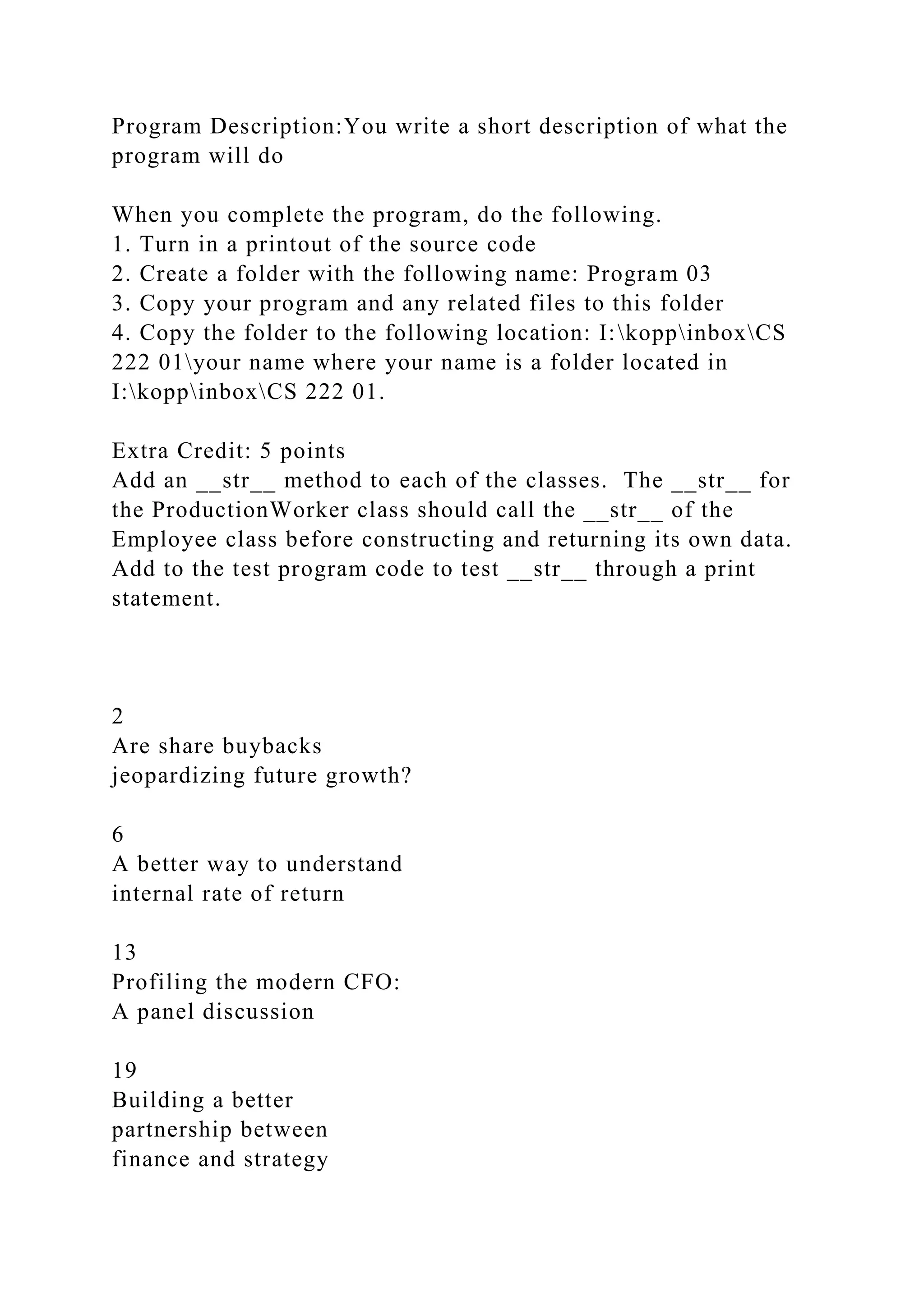 Program Description:You write a short description of what the program will do

When you complete the program, do the following.
1. Turn in a printout of the source code
2. Create a folder with the following name: Program 03
3. Copy your program and any related files to this folder
4. Copy the folder to the following location: I:\kopp\inbox\CS 222 01\your name where your name is a folder located in I:\kopp\inbox\CS 222 01.

Extra Credit: 5 points
Add an __str__ method to each of the classes. The __str__ for the ProductionWorker class should call the __str__ of the Employee class before constructing and returning its own data. Add to the test program code to test __str__ through a print statement.

2
Are share buybacks jeopardizing future growth?

6
A better way to understand internal rate of return

13
Profiling the modern CFO: A panel discussion

19
Building a better partnership between finance and strategy